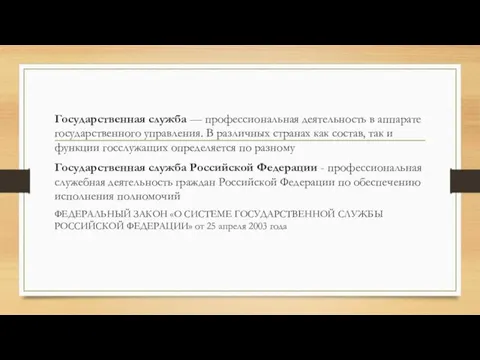 Государственная служба — профессиональная деятельность в аппарате государственного управления. В различных странах как состав, так и функции госслужащих определяется по разному

Государственная служба Российской Федерации - профессиональная служебная деятельность граждан Российской Федерации по обеспечению исполнения полномочий

ФЕДЕРАЛЬНЫЙ ЗАКОН «О СИСТЕМЕ ГОСУДАРСТВЕННОЙ СЛУЖБЫ РОССИЙСКОЙ ФЕДЕРАЦИИ» от 25 апреля 2003 года